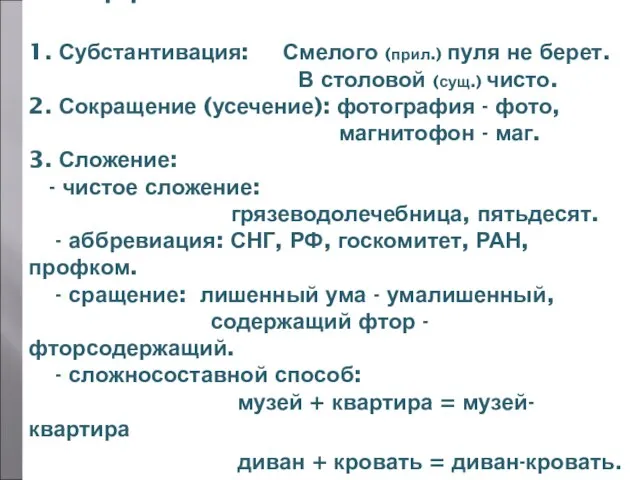 1. Субстантивация: Смелого (прил.) пуля не берет.
В столовой (сущ.) чисто.
2. Сокращение (усечение): фотография - фото,
магнитофон - маг.
3. Сложение:
- чистое сложение:
грязеводолечебница, пятьдесят.
- аббревиация: СНГ, РФ, госкомитет, РАН, профком.
- сращение: лишенный ума - умалишенный,
содержащий фтор - фторсодержащий.
- сложносоставной способ:
музей + квартира = музей-квартира
диван + кровать = диван-кровать.